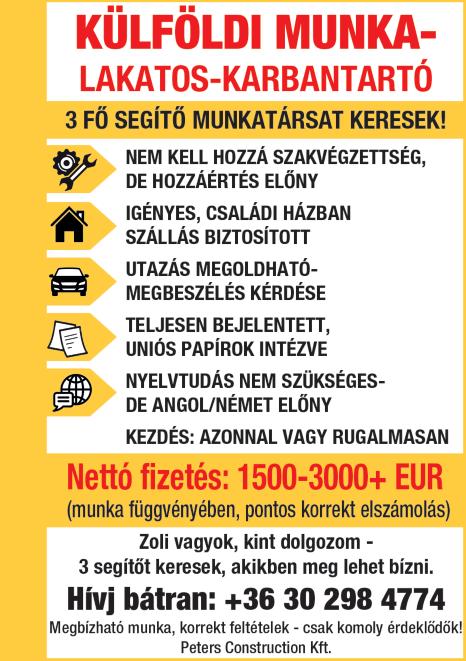 KÜLFÖLDI MUNKA-
LAKATOS-KARBANTARTÓ

3 FŐ SEGÍTŐ MUNKATÁRSAT KERESEK!

NEM KELL HOZZÁ SZAKVÉGZETTSÉG, DE HOZZÁÉRTÉS ELŐNY

IGÉNYES, CSALÁDI HÁZBAN SZÁLLÁS BIZTOSÍTOTT

UTAZÁS MEGOLDHATÓ- MEGBESZÉLÉS KÉRDÉSE

TELJESEN BEJELENTETT, UNIÓS PAPÍROK INTÉZVE

NYELVTUDÁS NEM SZÜKSÉGES- DE ANGOL/NÉMET ELŐNY

KEZDÉS: AZONNAL VAGY RUGALMASAN

Nettó fizetés: 1500-3000+ EUR

(munka függvényében, pontos korrekt elszámolás)

Zoli vagyok, kint dolgozom -
3 segítőt keresek, akikben meg lehet bízni.

Hívj bátran: +36 30 298 4774

Megbízható munka, korrekt feltételek - csak komoly érdeklődők!
Peters Construction Kft.